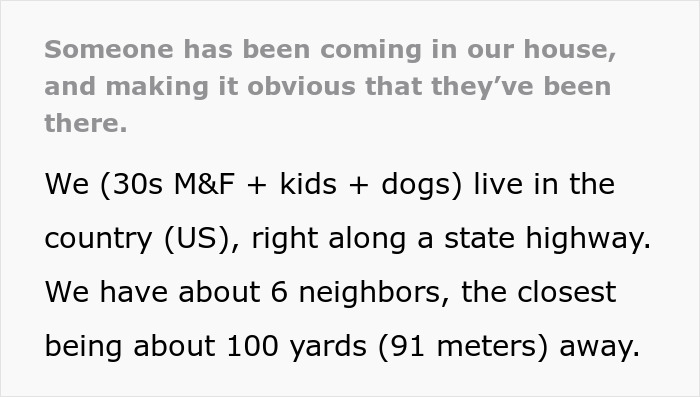 Someone has been coming in our house, and making it obvious that they’ve been there.

We (30s M&F + kids + dogs) live in the country (US), right along a state highway. We have about 6 neighbors, the closest being about 100 yards (91 meters) away.